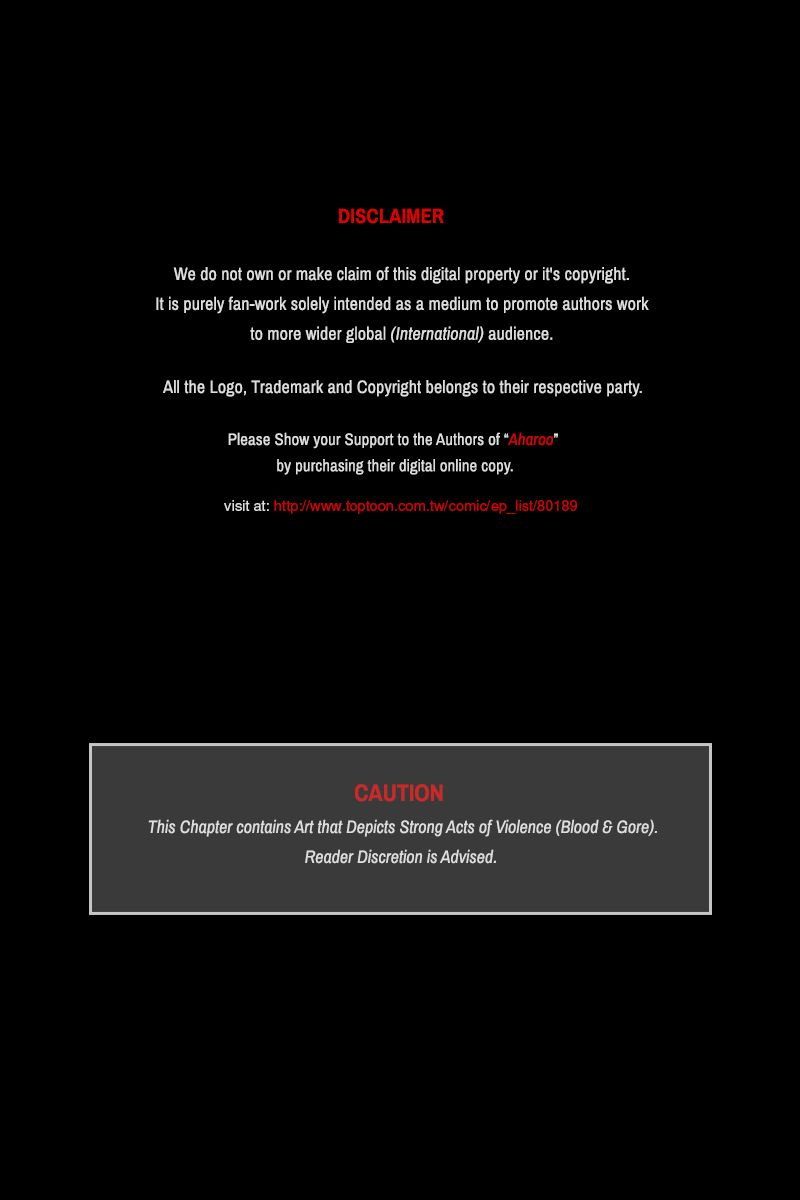 DISCLAIMER

We do not own or make claim of this digital property or it's copyright. It is purely fan-work solely intended as a medium to promote authors work to more wider global (International) audience.

All the Logo, Trademark and Copyright belongs to their respective party.

Please Show your Support to the Authors of "Aharoo" by purchasing their digital online copy.

visit at: http://www.toptoon.com.tw/comic/ep_list/80189

CAUTION

This Chapter contains Art that Depicts Strong Acts of Violence (Blood & Gore). Reader Discretion is Advised.